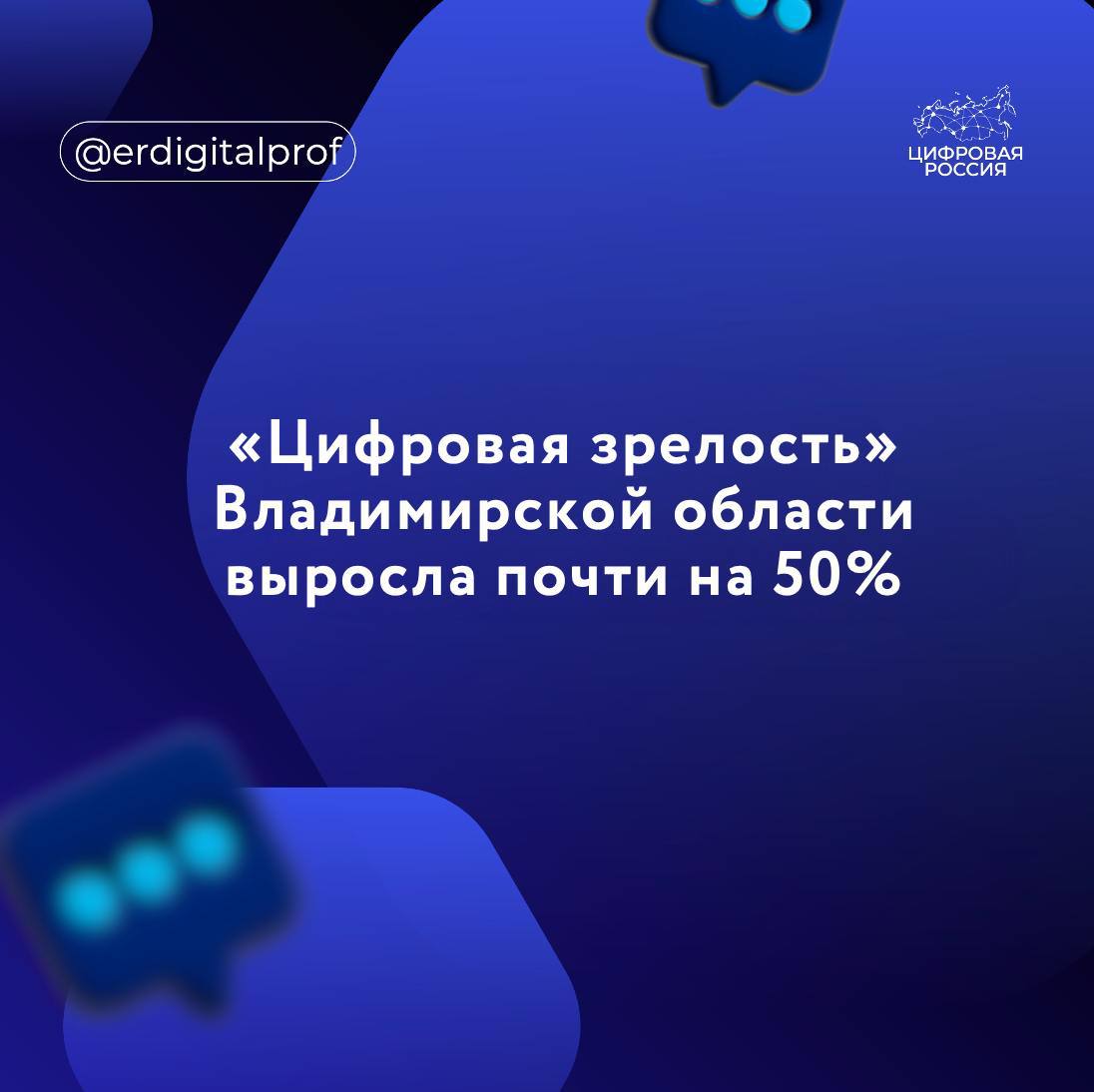 @erdigitalprof

ЦИФРОВАЯ РОССИЯ

«Цифровая зрелость» Владимирской области выросла почти на 50%